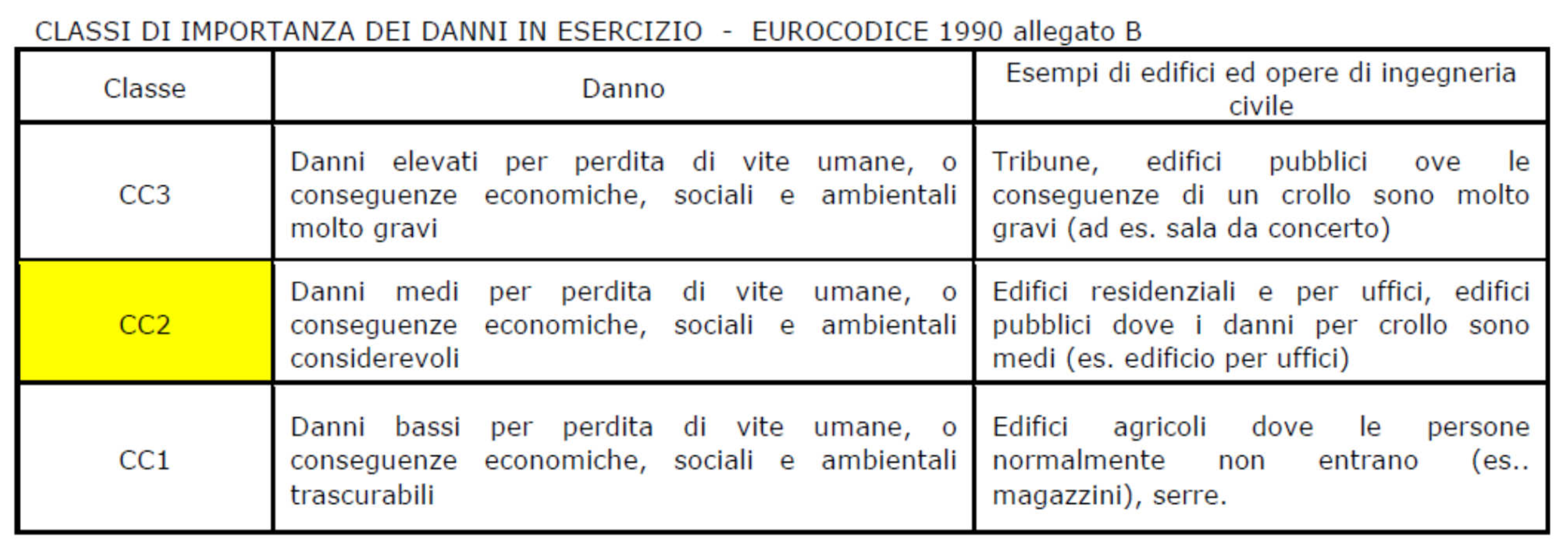 CLASSI DI IMPORTANZA DEI DANNI IN ESERCIZIO - EUROCODICE 1990 allegato B

| Classe | Danno | Esempi di edifici ed opere di ingegneria civile |
|---|---|---|
| CC3 | Danni elevati per perdita di vite umane, o conseguenze economiche, sociali e ambientali molto gravi | Tribune, edifici pubblici ove le conseguenze di un crollo sono molto gravi (ad es. sala da concerto) |
| CC2 | Danni medi per perdita di vite umane, o conseguenze economiche, sociali e ambientali considerevoli | Edifici residenziali e per uffici, edifici pubblici dove i danni per crollo sono medi (es. edificio per uffici) |
| CC1 | Danni bassi per perdita di vite umane, o conseguenze economiche, sociali e ambientali trascurabili | Edifici agricoli dove le persone normalmente non entrano (es.. magazzini), serre. |